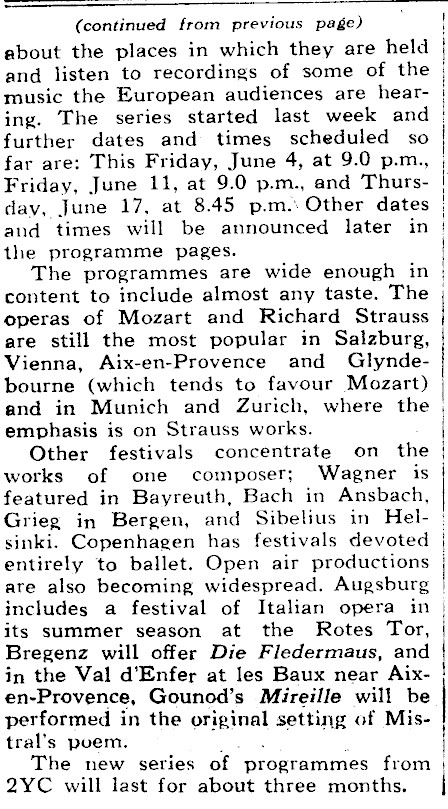 (continued from previous page)

about the places in which they are held and listen to recordings of some of the music the European audiences are hearing. The series started last week and further dates and times scheduled so far are: This Friday, June 4, at 9.0 p.m., Friday, June 11, at 9.0 p.m., and Thursday, June 17, at 8.45 p.m. Other dates and times will be announced later in the programme pages.

The programmes are wide enough in content to include almost any taste. The operas of Mozart and Richard Strauss are still the most popular in Salzburg, Vienna, Aix-en-Provence and Glyndebourne (which tends to favour Mozart) and in Munich and Zurich, where the emphasis is on Strauss works.

Other festivals concentrate on the works of one composer; Wagner is featured in Bayreuth, Bach in Ansbach, Grieg in Bergen, and Sibelius in Helsinki. Copenhagen has festivals devoted entirely to ballet. Open air productions are also becoming widespread. Augsburg includes a festival of Italian opera in its summer season at the Rotes Tor, Bregenz will offer Die Fledermaus, and in the Val d'Enfer at les Baux near Aix-en-Provence, Gounod's Mireille will be performed in the original setting of Mistral's poem.

The new series of programmes from 2YC will last for about three months.